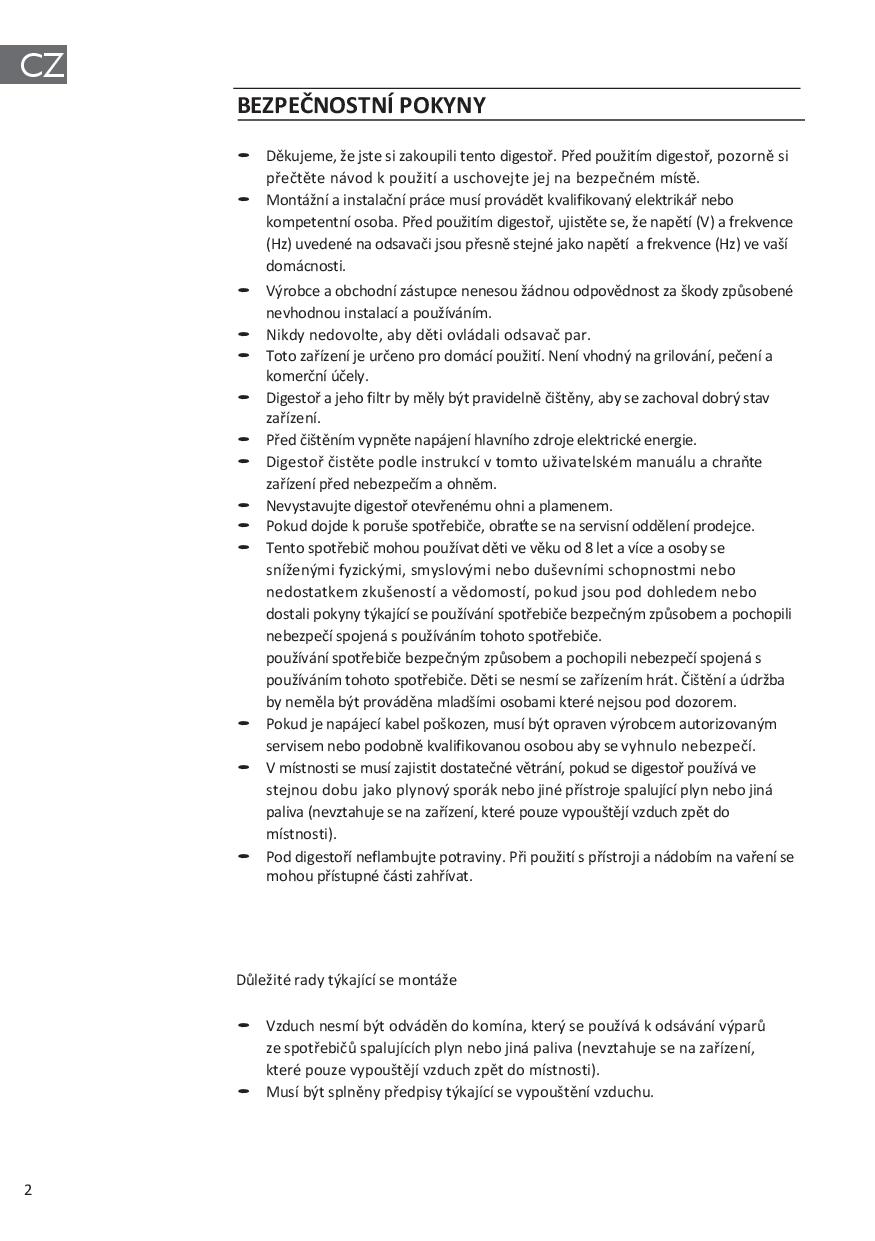 CZ

BEZPEČNOSTNÍ POKYNY

- Děkujeme, že jste si zakoupili tento digestoř. Před použitím digestoř, pozorně si přečtěte návod k použití a uschovejte jej na bezpečném místě.
- Montážní a instalační práce musí provádět kvalifikovaný elektrikář nebo kompetentní osoba. Před použitím digestoř, ujistěte se, že napětí (V) a frekvence (Hz) uvedené na odsavači jsou přesně stejné jako napětí a frekvence (Hz) ve vaší domácnosti.
- Výrobce a obchodní zástupce nenesou žádnou odpovědnost za škody způsobené nevhodnou instalací a používáním.
- Nikdy nedovolte, aby děti ovládali odsavač par.
- Toto zařízení je určeno pro domácí použití. Není vhodný na grilování, pečení a komerční účely.
- Digestoř a jeho filtr by měly být pravidelně čištěny, aby se zachoval dobrý stav zařízení.
- Před čištěním vypněte napájení hlavního zdroje elektrické energie.
- Digestoř čistěte podle instrukcí v tomto uživatelském manuálu a chraňte zařízení před nebezpečím a ohněm.
- Nevystavujte digestoř otevřenému ohni a plamenem.
- Pokud dojde k poruše spotřebiče, obraťte se na servisní oddělení prodejce.
- Tento spotřebič mohou používat děti ve věku od 8 let a více a osoby se sníženými fyzickými, smyslovými nebo duševními schopnostmi nebo nedostatkem zkušeností a vědomostí, pokud jsou pod dohledem nebo dostali pokyny týkající se používání spotřebiče bezpečným způsobem a pochopili nebezpečí spojená s používáním tohoto spotřebiče.
používání spotřebiče bezpečným způsobem a pochopili nebezpečí spojená s používáním tohoto spotřebiče. Děti se nesmí se zařízením hrát. Čištění a údržba by neměla být prováděna mladšími osobami které nejsou pod dozorem.
- Pokud je napájecí kabel poškozen, musí být opraven výrobcem autorizovaným servisem nebo podobně kvalifikovanou osobou aby se vyhnulo nebezpečí.
- V místnosti se musí zajistit dostatečné větrání, pokud se digestoř používá ve stejnou dobu jako plynový sporák nebo jiné přístroje spalující plyn nebo jiná paliva (nevztahuje se na zařízení, které pouze vypouštějí vzduch zpět do místnosti).
- Pod digestoří neflambujte potraviny. Při použití s přístroji a nádobím na vaření se mohou přístupné části zahřívat.

Důležité rady týkající se montáže

- Vzduch nesmí být odváděn do komína, který se používá k odsávání výparů ze spotřebičů spalujících plyn nebo jiná paliva (nevztahuje se na zařízení, které pouze vypouštějí vzduch zpět do místnosti).
- Musí být splněny předpisy týkající se vypouštění vzduchu.

2